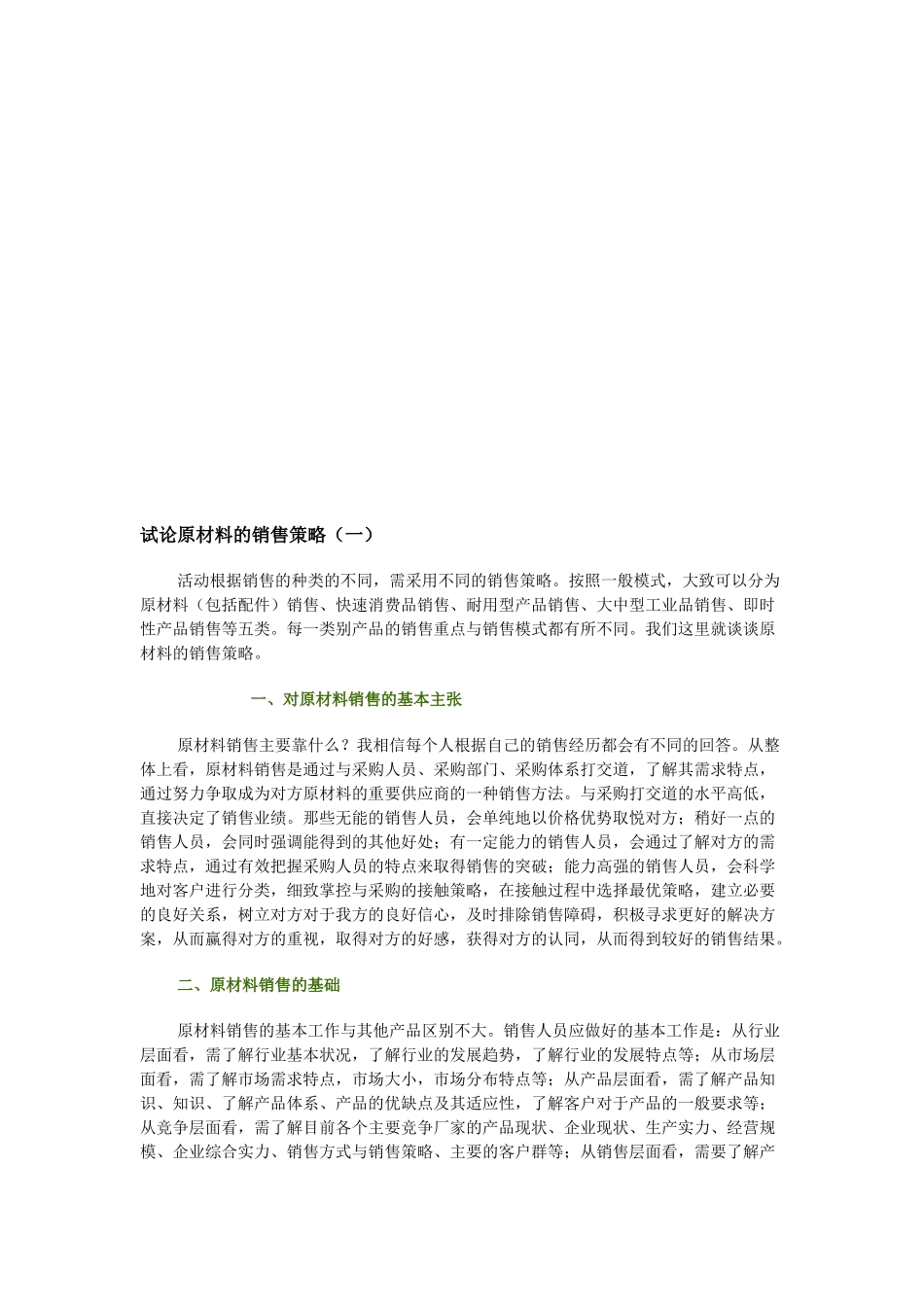 试论原材料的销售策略（一）

活动根据销售的种类的不同，需采用不同的销售策略。按照一般模式，大致可以分为原材料（包括配件）销售、快速消费品销售、耐用型产品销售、大中型工业品销售、即时性产品销售等五类。每一类别产品的销售重点与销售模式都有所不同。我们这里就谈谈原材料的销售策略。

一、对原材料销售的基本主张

原材料销售主要靠什么？我相信每个人根据自己的销售经历都会有不同的回答。从整体上看，原材料销售是通过与采购人员、采购部门、采购体系打交道，了解其需求特点，通过努力争取成为对方原材料的重要供应商的一种销售方法。与采购打交道的水平高低，直接决定了销售业绩。那些无能的销售人员，会单纯地以价格优势取悦对方；稍好一点的销售人员，会同时强调能得到的其他好处；有一定能力的销售人员，会通过了解对方的需求特点，通过有效把握采购人员的特点来取得销售的突破；能力高强的销售人员，会科学地对客户进行分类，细致掌控与采购的接触策略，在接触过程中选择最优策略，建立必要的良好关系，树立对方对于我方的良好信心，及时排除销售障碍，积极寻求更好的解决方案，从而赢得对方的重视，取得对方的好感，获得对方的认同，从而得到较好的销售结果。

二、原材料销售的基础

原材料销售的基本工作与其他产品区别不大。销售人员应做好的基本工作是：从行业层面看，需了解行业基本状况，了解行业的发展趋势，了解行业的发展特点等；从市场层面看，需了解市场需求特点，市场大小，市场分布特点等；从产品层面看，需了解产品知识、知识、了解产品体系、产品的优缺点及其适应性，了解客户对于产品的一般要求等；从竞争层面看，需了解目前各个主要竞争厂家的产品现状、企业现状、生产实力、经营规模、企业综合实力、销售方式与销售策略、主要的客户群等；从销售层面看，需要了解产